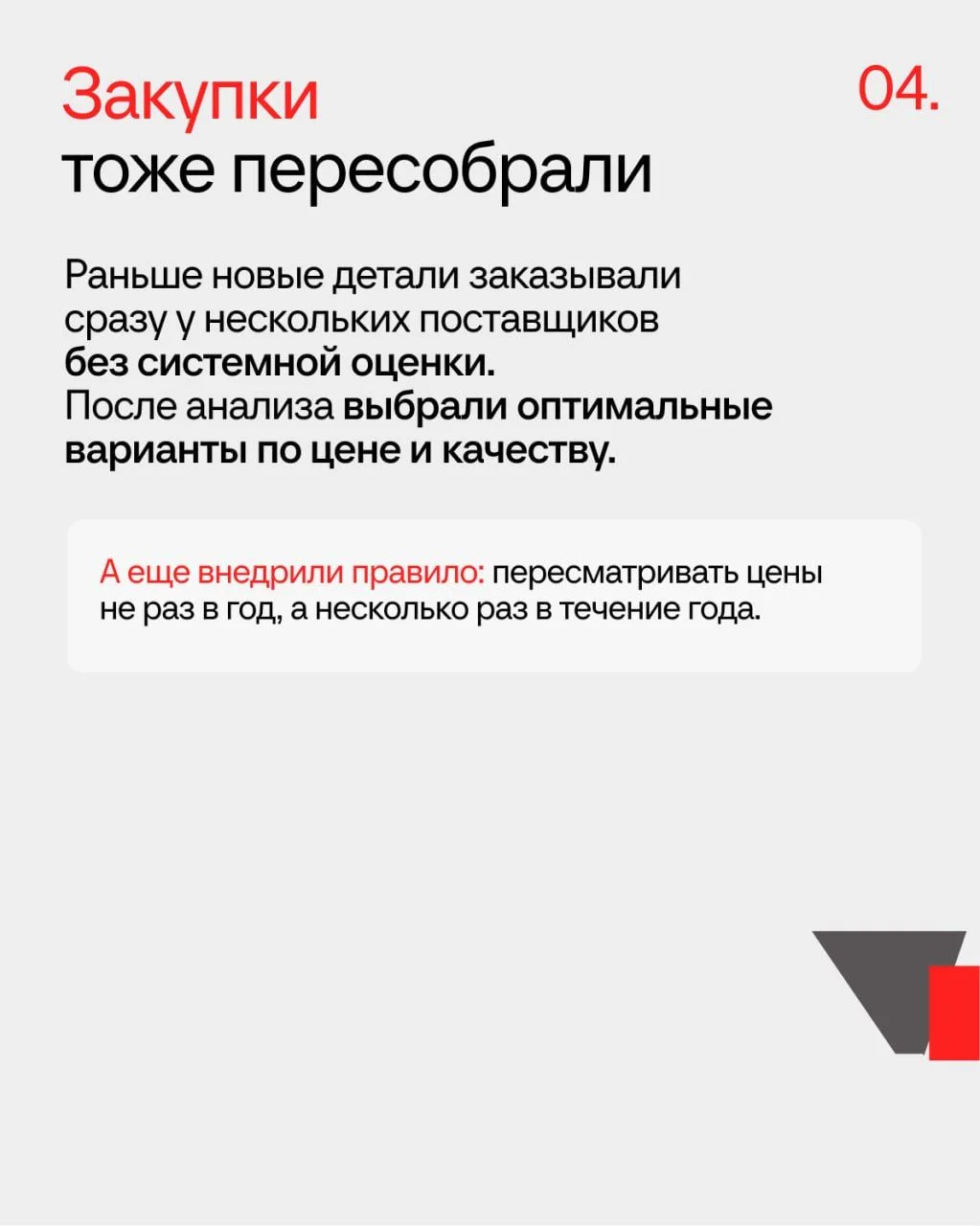 Закупки
тоже пересобрали

04.

Раньше новые детали заказывали сразу у нескольких поставщиков без системной оценки.
После анализа выбрали оптимальные варианты по цене и качеству.

А еще внедрили правило: пересматривать цены не раз в год, а несколько раз в течение года.